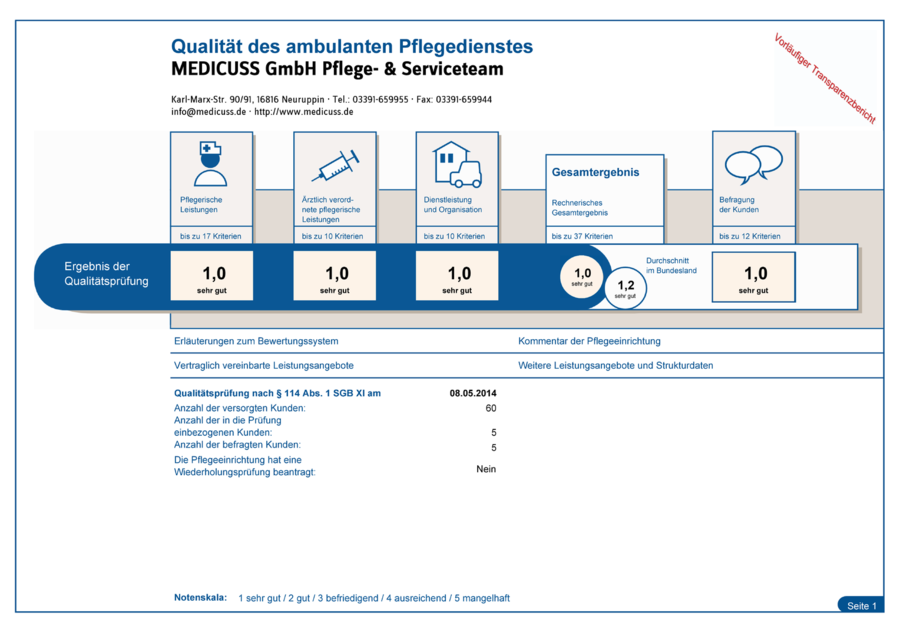 Qualität des ambulanten Pflegedienstes
MEDICUSS GmbH Pflege- & Serviceteam

Vorläufiger Transparenzbericht

Karl-Marx-Str. 90/91, 16816 Neuruppin · Tel.: 03391-659955 · Fax: 03391-659944
info@medicuss.de · http://www.medicuss.de

Pflegerische Leistungen
bis zu 17 Kriterien

Ärztlich verordnete pflegerische Leistungen
bis zu 10 Kriterien

Dienstleistung und Organisation
bis zu 10 Kriterien

Gesamtergebnis
Rechnerisches Gesamtergebnis
bis zu 37 Kriterien

Befragung der Kunden
bis zu 12 Kriterien

Ergebnis der Qualitätsprüfung

1,0
sehr gut

1,0
sehr gut

1,0
sehr gut

1,0
sehr gut

Durchschnitt im Bundesland

1,2
sehr gut

1,0
sehr gut

Erläuterungen zum Bewertungssystem

Kommentar der Pflegeeinrichtung

Vertraglich vereinbarte Leistungsangebote

Weitere Leistungsangebote und Strukturdaten

| Qualitätsprüfung nach § 114 Abs. 1 SGB XI am | 08.05.2014 |
|---|---|
| Anzahl der versorgten Kunden: | 60 |
| Anzahl der in die Prüfung einbezogenen Kunden: | 5 |
| Anzahl der befragten Kunden: | 5 |
| Die Pflegeeinrichtung hat eine Wiederholungsprüfung beantragt: | Nein |

Notenskala: 1 sehr gut / 2 gut / 3 befriedigend / 4 ausreichend / 5 mangelhaft

Seite 1